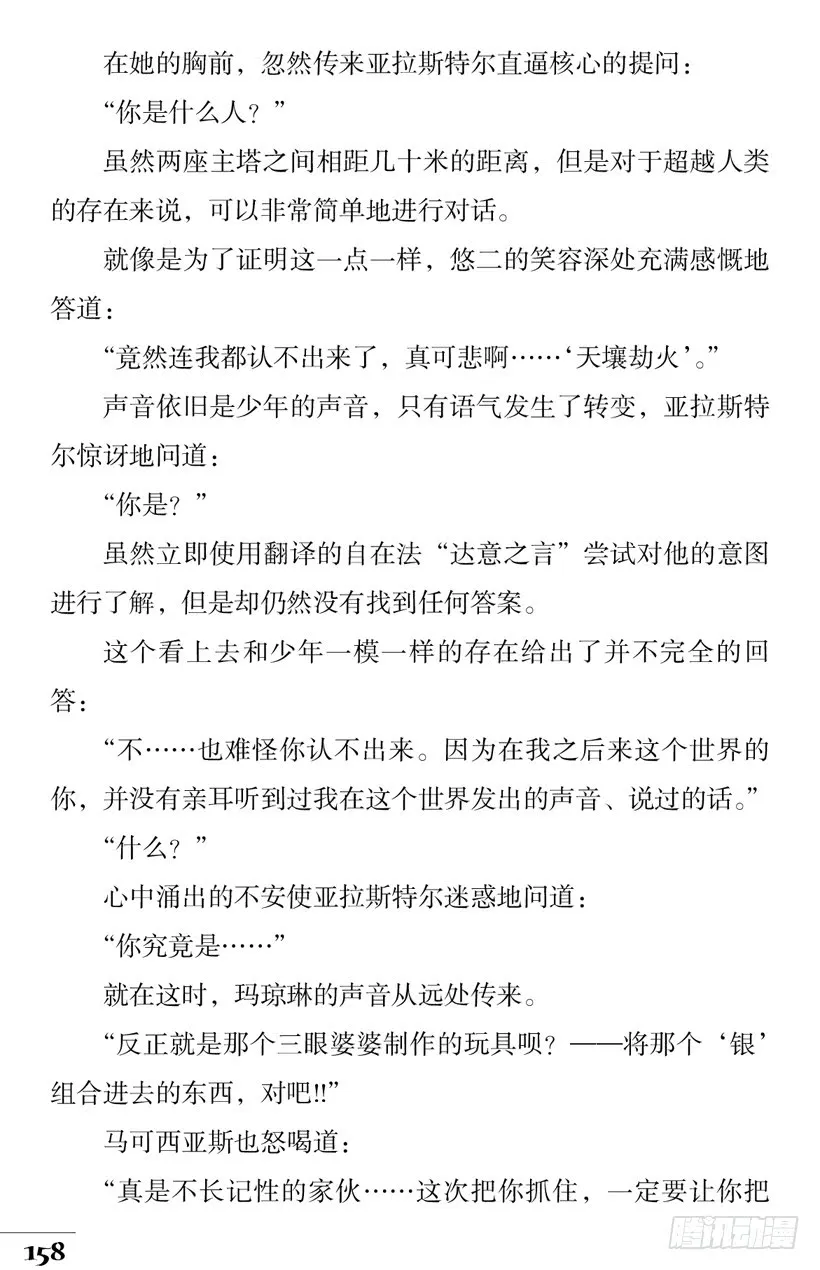 在她的胸前，忽然传来亚拉斯特尔直逼核心的提问：

“你是什么人？”

虽然两座主塔之间相距几十米的距离，但是对于超越人类的存在来说，可以非常简单地进行对话。

就像是为了证明这一点一样，悠二的笑容深处充满感慨地答道：

“竟然连我都认不出来了，真可悲啊……‘天壤劫火’。”

声音依旧是少年的声音，只有语气发生了转变，亚拉斯特尔惊讶地问道：

“你是？”

虽然立即使用翻译的自在法“达意之言”尝试对他的意图进行了解，但是却仍然没有找到任何答案。

这个看上去和少年一模一样的存在给出了并不完全的回答：

“不……也难怪你认不出来。因为在我之后来这个世界的你，并没有亲耳听到过我在这个世界发出的声音、说过的话。”

“什么？”

心中涌出的不安使亚拉斯特尔迷惑地问道：

“你究竟是……”

就在这时，玛琼琳的声音从远处传来。

“反正就是那个三眼婆婆制作的玩具呗？——将那个‘银’组合进去的东西，对吧!!”

马可西亚斯也怒喝道：

“真是不长记性的家伙……这次把你抓住，一定要让你把

158

腾讯动漫